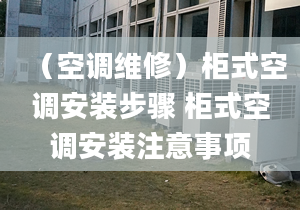 （空调维修）柜式空调安装步骤 柜式空调安装注意事项